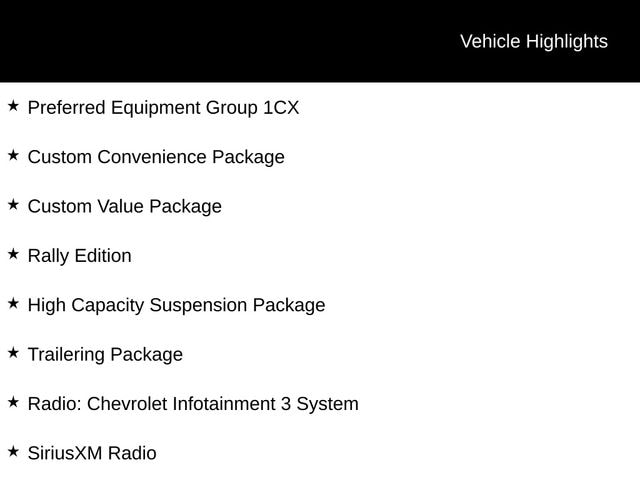 Vehicle Highlights

★ Preferred Equipment Group 1CX

★ Custom Convenience Package

★ Custom Value Package

★ Rally Edition

★ High Capacity Suspension Package

★ Trailering Package

★ Radio: Chevrolet Infotainment 3 System

★ SiriusXM Radio